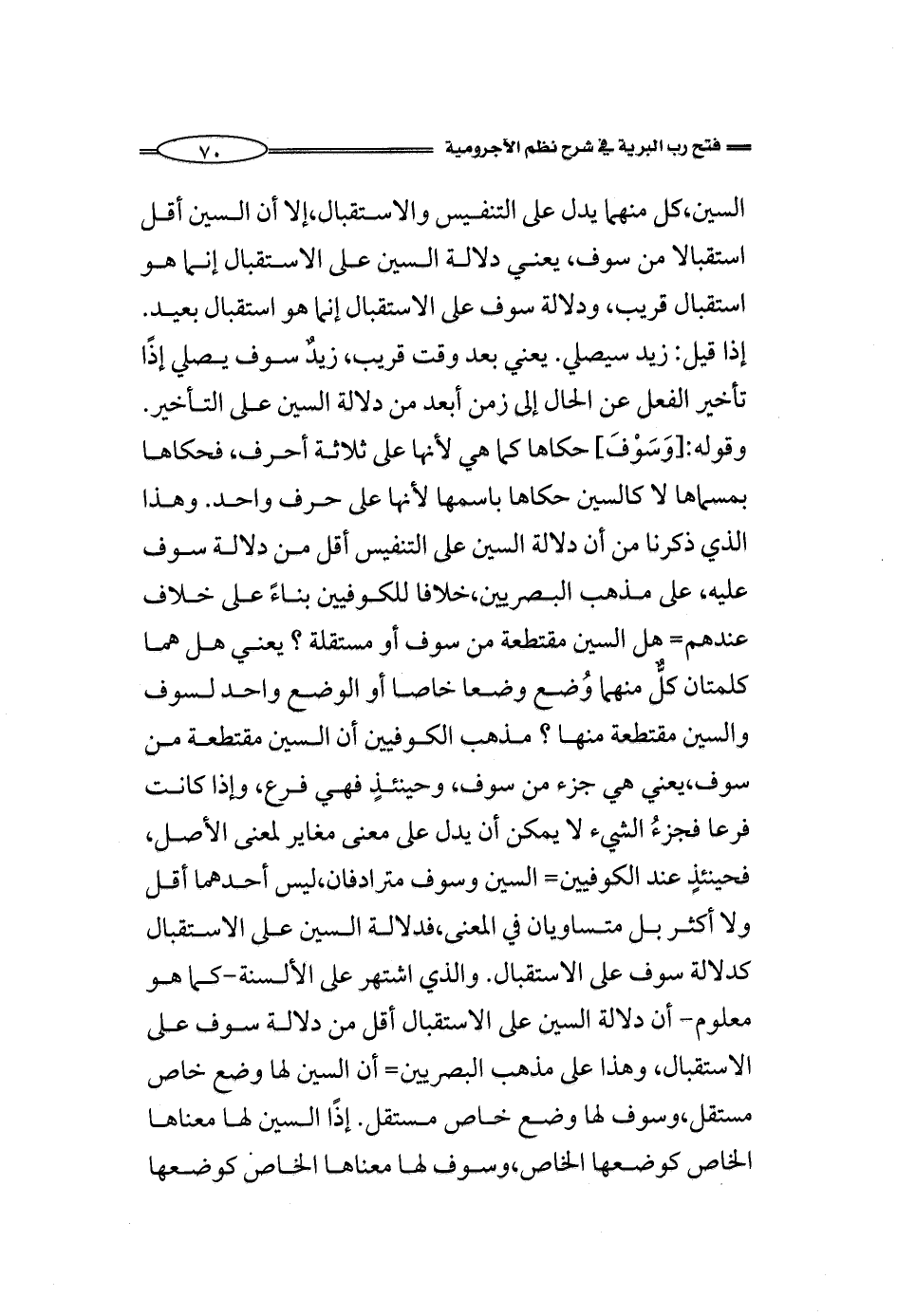 فتح رب البرية في شرح نظم الآجرومية ٧٠

السين،كل منهما يدل على التنفيس والاستقبال،إلا أن السين أقل استقبالا من سوف، يعني دلالة السين على الاستقبال إنما هو استقبال قريب، ودلالة سوف على الاستقبال إنما هو استقبال بعيد. إذا قيل: زيد سيصلي. يعني بعد وقت قريب، زيدٌ سوف يصلي إذًا تأخير الفعل عن الحال إلى زمن أبعد من دلالة السين على التأخير. وقوله:[وَسَوْفَ] حكاها كما هي لأنها على ثلاثة أحرف، فحكاها بمسماها لا كالسين حكاها باسمها لأنها على حرف واحد. وهذا الذي ذكرنا من أن دلالة السين على التنفيس أقل من دلالة سوف عليه، على مذهب البصريين،خلافا للكوفيين بناءً على خلاف عندهم= هل السين مقتطعة من سوف أو مستقلة ؟ يعني هل هما كلمتان كلٌّ منهما وُضع وضعا خاصا أو الوضع واحد لسوف والسين مقتطعة منها ؟ مذهب الكوفيين أن السين مقتطعة من سوف،يعني هي جزء من سوف، وحينئذٍ فهي فرع، وإذا كانت فرعا فجزءُ الشيء لا يمكن أن يدل على معنى مغاير لمعنى الأصل، فحينئذٍ عند الكوفيين= السين وسوف مترادفان،ليس أحدهما أقل ولا أكثر بل متساويان في المعنى،فدلالة السين على الاستقبال كدلالة سوف على الاستقبال. والذي اشتهر على الألسنة-كما هو معلوم- أن دلالة السين على الاستقبال أقل من دلالة سوف على الاستقبال، وهذا على مذهب البصريين= أن السين لها وضع خاص مستقل،وسوف لها وضع خاص مستقل. إذًا السين لها معناها الخاص كوضعها الخاص،وسوف لها معناها الخاص كوضعها